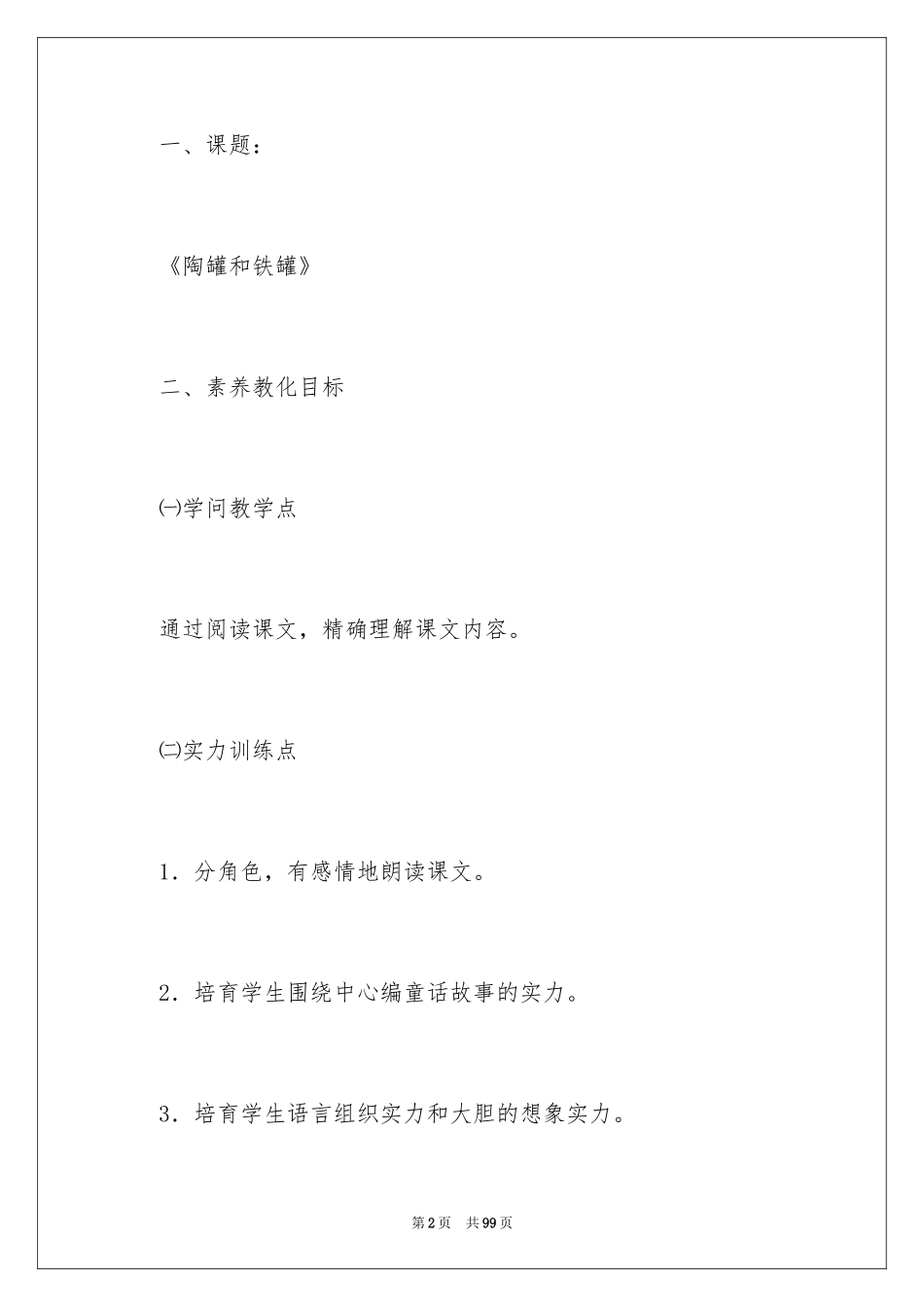 一、课题：

《陶罐和铁罐》

二、素养教化目标

㈠学问教学点

通过阅读课文，精确理解课文内容。

㈡实力训练点

1．分角色，有感情地朗读课文。

2．培育学生围绕中心编童话故事的实力。

3．培育学生语言组织实力和大胆的想象实力。

第2页　共99页